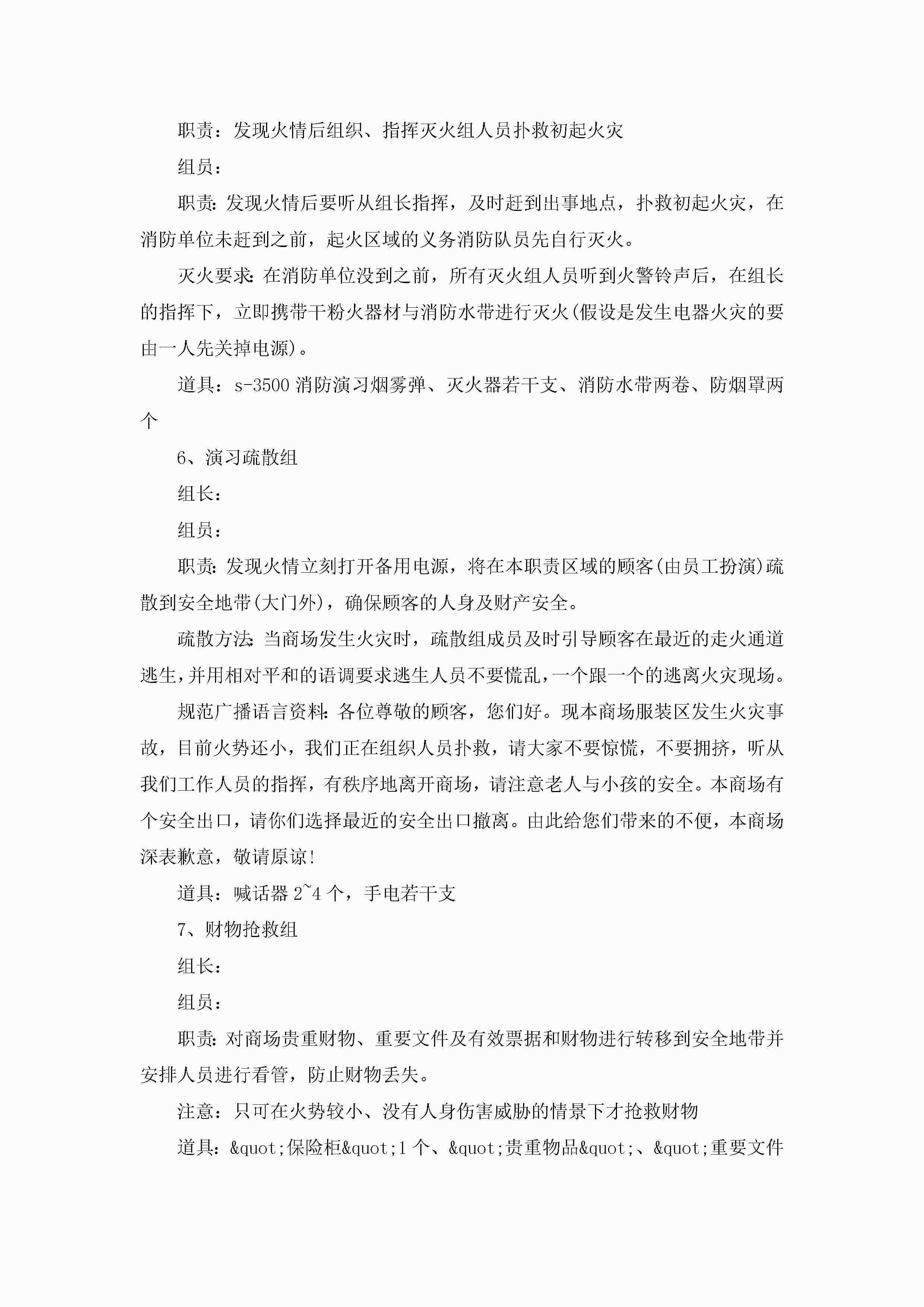 职责：发现火情后组织、指挥灭火组人员扑救初起火灾

组员：

职责：发现火情后要听从组长指挥，及时赶到出事地点，扑救初起火灾，在消防单位未赶到之前，起火区域的义务消防队员先自行灭火。

灭火要求：在消防单位没到之前，所有灭火组人员听到火警铃声后，在组长的指挥下，立即携带干粉火器材与消防水带进行灭火(假设是发生电器火灾的要由一人先关掉电源)。

道具：s-3500 消防演习烟雾弹、灭火器若干支、消防水带两卷、防烟罩两个

6、演习疏散组

组长：

组员：

职责：发现火情立刻打开备用电源，将在本职责区域的顾客(由员工扮演)疏散到安全地带(大门外)，确保顾客的人身及财产安全。

疏散方法：当商场发生火灾时，疏散组成员及时引导顾客在最近的走火通道逃生，并用相对平和的语调要求逃生人员不要慌乱，一个跟一个的逃离火灾现场。

规范广播语言资料：各位尊敬的顾客，您们好。现本商场服装区发生火灾事故，目前火势还小，我们正在组织人员扑救，请大家不要惊慌，不要拥挤，听从我们工作人员的指挥，有秩序地离开商场，请注意老人与小孩的安全。本商场有个安全出口，请你们选择最近的安全出口撤离。由此给您们带来的不便，本商场深表歉意，敬请原谅!

道具：喊话器 2~4 个，手电若干支

7、财物抢救组

组长：

组员：

职责：对商场贵重财物、重要文件及有效票据和财物进行转移到安全地带并安排人员进行看管，防止财物丢失。

注意：只可在火势较小、没有人身伤害威胁的情景下才抢救财物

道具：&quot;保险柜&quot;1 个、&quot;贵重物品&quot;、&quot;重要文件